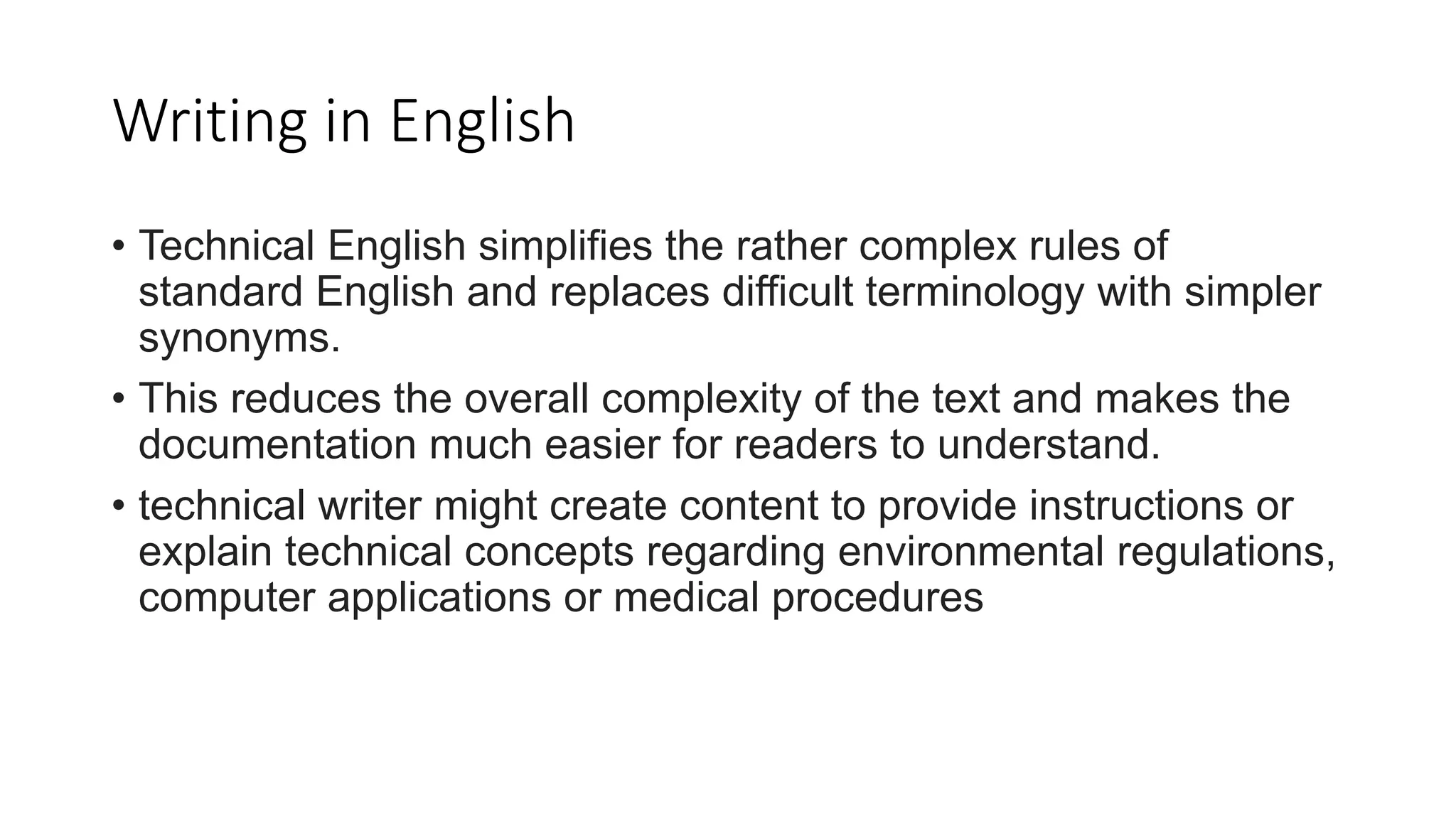 Writing in English

• Technical English simplifies the rather complex rules of standard English and replaces difficult terminology with simpler synonyms.
• This reduces the overall complexity of the text and makes the documentation much easier for readers to understand.
• technical writer might create content to provide instructions or explain technical concepts regarding environmental regulations, computer applications or medical procedures